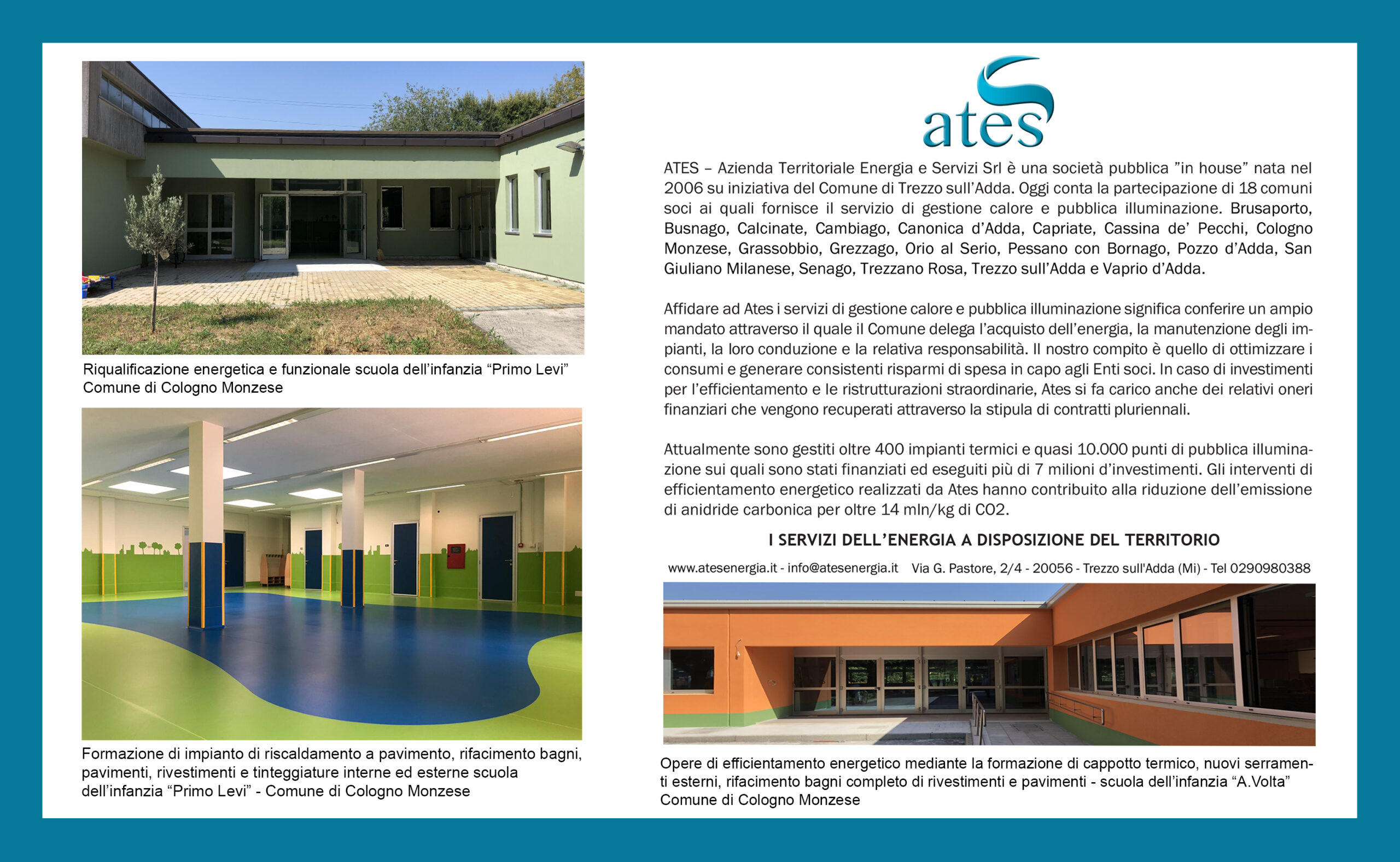 Riqualificazione energetica e funzionale scuola dell'infanzia "Primo Levi" Comune di Cologno Monzese

Formazione di impianto di riscaldamento a pavimento, rifacimento bagni, pavimenti, rivestimenti e tinteggiature interne ed esterne scuola dell'infanzia "Primo Levi" - Comune di Cologno Monzese

ates

ATES – Azienda Territoriale Energia e Servizi Srl è una società pubblica "in house" nata nel 2006 su iniziativa del Comune di Trezzo sull'Adda. Oggi conta la partecipazione di 18 comuni soci ai quali fornisce il servizio di gestione calore e pubblica illuminazione. Brusaporto, Busnago, Calcinate, Cambiago, Canonica d'Adda, Capriate, Cassina de' Pecchi, Cologno Monzese, Grassobbio, Grezzago, Orio al Serio, Pessano con Bornago, Pozzo d'Adda, San Giuliano Milanese, Senago, Trezzano Rosa, Trezzo sull'Adda e Vaprio d'Adda.

Affidare ad Ates i servizi di gestione calore e pubblica illuminazione significa conferire un ampio mandato attraverso il quale il Comune delega l'acquisto dell'energia, la manutenzione degli impianti, la loro conduzione e la relativa responsabilità. Il nostro compito è quello di ottimizzare i consumi e generare consistenti risparmi di spesa in capo agli Enti soci. In caso di investimenti per l'efficientamento e le ristrutturazioni straordinarie, Ates si fa carico anche dei relativi oneri finanziari che vengono recuperati attraverso la stipula di contratti pluriennali.

Attualmente sono gestiti oltre 400 impianti termici e quasi 10.000 punti di pubblica illuminazione sui quali sono stati finanziati ed eseguiti più di 7 milioni d'investimenti. Gli interventi di efficientamento energetico realizzati da Ates hanno contribuito alla riduzione dell'emissione di anidride carbonica per oltre 14 mln/kg di CO2.

I SERVIZI DELL'ENERGIA A DISPOSIZIONE DEL TERRITORIO

www.atesenergia.it - info@atesenergia.it Via G. Pastore, 2/4 - 20056 - Trezzo sull'Adda (Mi) - Tel 0290980388

Opere di efficientamento energetico mediante la formazione di cappotto termico, nuovi serramenti esterni, rifacimento bagni completo di rivestimenti e pavimenti - scuola dell'infanzia "A.Volta" Comune di Cologno Monzese